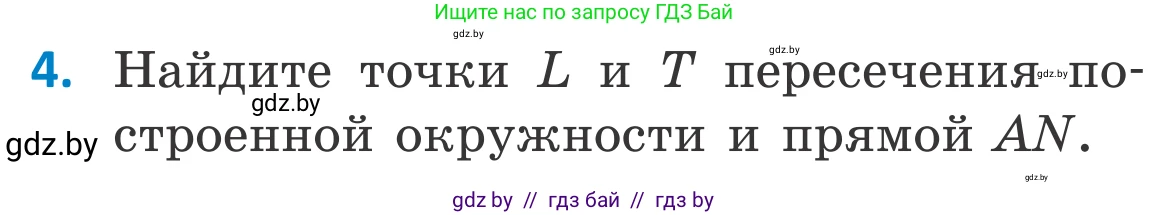 Ищите нас по запросу ГДЗ Бай

gdz.by

gdz.by

4. Найдите точки $L$ и $T$ пересечения построенной окружности и прямой $AN$.

gdz.by

gdz.by

gdz.by

gdz.by

gdz by // гдз бай // гдз by